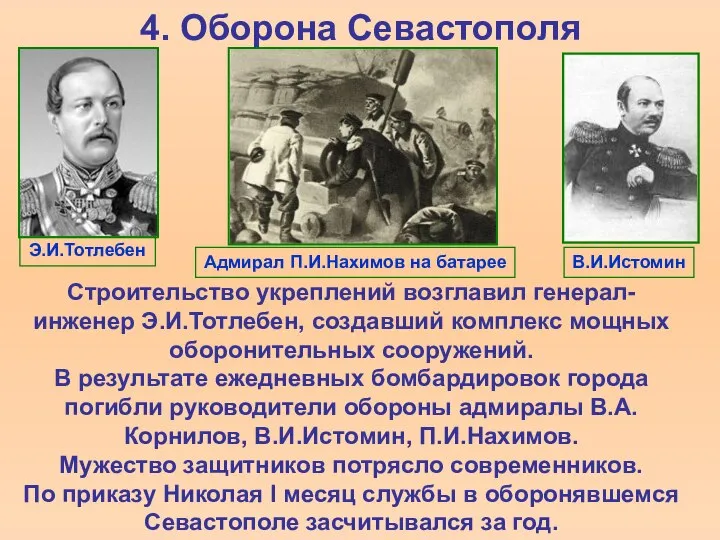 4. Оборона Севастополя

Э.И.Тотлебен

Адмирал П.И.Нахимов на батарее

В.И.Истомин

Строительство укреплений возглавил генерал-инженер Э.И.Тотлебен, создавший комплекс мощных оборонительных сооружений.
В результате ежедневных бомбардировок города погибли руководители обороны адмиралы В.А. Корнилов, В.И.Истомин, П.И.Нахимов.
Мужество защитников потрясло современников.
По приказу Николая I месяц службы в оборонявшемся Севастополе засчитывался за год.